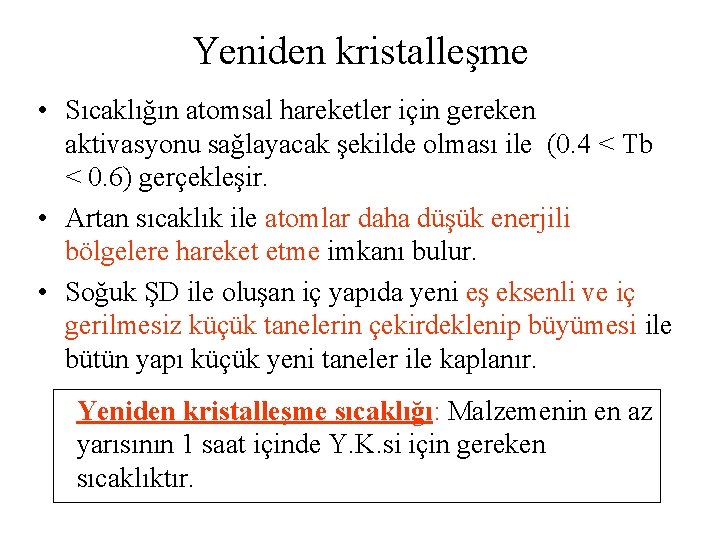 Yeniden kristalleşme

• Sıcaklığın atomsal hareketler için gereken aktivasyonu sağlayacak şekilde olması ile (0.4 < Tb < 0.6) gerçekleşir.

• Artan sıcaklık ile atomlar daha düşük enerjili bölgelere hareket etme imkanı bulur.

• Soğuk ŞD ile oluşan iç yapıda yeni eş eksenli ve iç gerilmesiz küçük tanelerin çekirdeklenip büyümesi ile bütün yapı küçük yeni taneler ile kaplanır.

Yeniden kristalleşme sıcaklığı: Malzemenin en az yarısının 1 saat içinde Y.K.si için gereken sıcaklıktır.